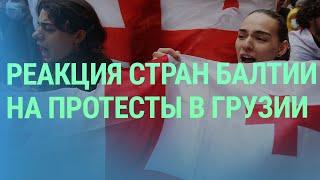 РЕАКЦИЯ СТРАН БАЛТИИ НА ПРОТЕСТЫ В ГРУЗИИ